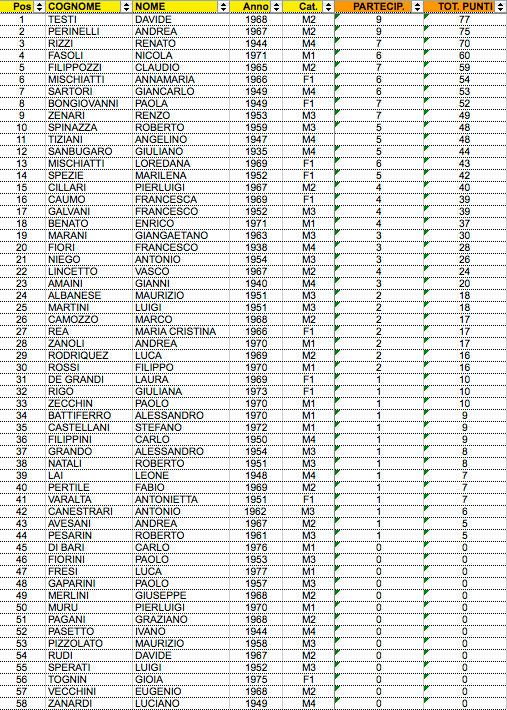 | Pos | COGNOME | NOME | Anno | Cat. | PARTECIP. | TOT. PUNTI |
|---|---|---|---|---|---|---|
| 1 | TESTI | DAVIDE | 1968 | M2 | 9 | 77 |
| 2 | PERINELLI | ANDREA | 1967 | M2 | 9 | 75 |
| 3 | RIZZI | RENATO | 1944 | M4 | 7 | 70 |
| 4 | FASOLI | NICOLA | 1971 | M1 | 6 | 60 |
| 5 | FILIPPOZZI | CLAUDIO | 1965 | M2 | 7 | 59 |
| 6 | MISCHIATTI | ANNAMARIA | 1966 | F1 | 6 | 54 |
| 7 | SARTORI | GIANCARLO | 1949 | M4 | 6 | 53 |
| 8 | BONGIOVANNI | PAOLA | 1949 | F1 | 7 | 52 |
| 9 | ZENARI | RENZO | 1953 | M3 | 7 | 49 |
| 10 | SPINAZZA | ROBERTO | 1959 | M3 | 5 | 48 |
| 11 | TIZIANI | ANGELINO | 1947 | M4 | 5 | 48 |
| 12 | SANBUGARO | GIULIANO | 1935 | M4 | 5 | 44 |
| 13 | MISCHIATTI | LOREDANA | 1969 | F1 | 6 | 43 |
| 14 | SPEZIE | MARILENA | 1952 | F1 | 5 | 42 |
| 15 | CILLARI | PIERLUIGI | 1967 | M2 | 4 | 40 |
| 16 | CAUMO | FRANCESCA | 1969 | F1 | 4 | 39 |
| 17 | GALVANI | FRANCESCO | 1952 | M3 | 4 | 39 |
| 18 | BENATO | ENRICO | 1971 | M1 | 4 | 37 |
| 19 | MARANI | GIANGAETANO | 1963 | M3 | 3 | 30 |
| 20 | FIORI | FRANCESCO | 1938 | M4 | 3 | 28 |
| 21 | NIEGO | ANTONIO | 1954 | M3 | 3 | 26 |
| 22 | LINCETTO | VASCO | 1967 | M2 | 4 | 24 |
| 23 | AMAINI | GIANNI | 1940 | M4 | 3 | 20 |
| 24 | ALBANESE | MAURIZIO | 1951 | M3 | 2 | 18 |
| 25 | MARTINI | LUIGI | 1951 | M3 | 2 | 18 |
| 26 | CAMOZZO | MARCO | 1968 | M2 | 2 | 17 |
| 27 | REA | MARIA CRISTINA | 1966 | F1 | 2 | 17 |
| 28 | ZANOLI | ANDREA | 1970 | M1 | 2 | 17 |
| 29 | RODRIQUEZ | LUCA | 1969 | M2 | 2 | 16 |
| 30 | ROSSI | FILIPPO | 1970 | M1 | 2 | 16 |
| 31 | DE GRANDI | LAURA | 1969 | F1 | 1 | 10 |
| 32 | RIGO | GIULIANA | 1973 | F1 | 1 | 10 |
| 33 | ZECCHIN | PAOLO | 1970 | M1 | 1 | 10 |
| 34 | BATTIFERRO | ALESSANDRO | 1970 | M1 | 1 | 9 |
| 35 | CASTELLANI | STEFANO | 1972 | M1 | 1 | 9 |
| 36 | FILIPPINI | CARLO | 1950 | M4 | 1 | 9 |
| 37 | GRANDO | ALESSANDRO | 1954 | M3 | 1 | 8 |
| 38 | NATALI | ROBERTO | 1951 | M3 | 1 | 8 |
| 39 | LAI | LEONE | 1948 | M4 | 1 | 7 |
| 40 | PERTILE | FABIO | 1969 | M2 | 1 | 7 |
| 41 | VARALTA | ANTONIETTA | 1951 | F1 | 1 | 7 |
| 42 | CANESTRARI | ANTONIO | 1962 | M3 | 1 | 6 |
| 43 | AVESANI | ANDREA | 1967 | M2 | 1 | 5 |
| 44 | PESARIN | ROBERTO | 1961 | M3 | 1 | 5 |
| 45 | DI BARI | CARLO | 1976 | M1 | 0 | 0 |
| 46 | FIORINI | PAOLO | 1953 | M3 | 0 | 0 |
| 47 | FRESI | LUCA | 1977 | M1 | 0 | 0 |
| 48 | GAPARINI | PAOLO | 1957 | M3 | 0 | 0 |
| 49 | MERLINI | GIUSEPPE | 1968 | M2 | 0 | 0 |
| 50 | MURU | PIERLUIGI | 1970 | M1 | 0 | 0 |
| 51 | PAGANI | GRAZIANO | 1968 | M2 | 0 | 0 |
| 52 | PASETTO | IVANO | 1944 | M4 | 0 | 0 |
| 53 | PIZZOLATO | MAURIZIO | 1958 | M3 | 0 | 0 |
| 54 | RUDI | DAVIDE | 1967 | M2 | 0 | 0 |
| 55 | SPERATI | LUIGI | 1952 | M3 | 0 | 0 |
| 56 | TOGNIN | GIOIA | 1975 | F1 | 0 | 0 |
| 57 | VECCHINI | EUGENIO | 1968 | M2 | 0 | 0 |
| 58 | ZANARDI | LUCIANO | 1949 | M4 | 0 | 0 |